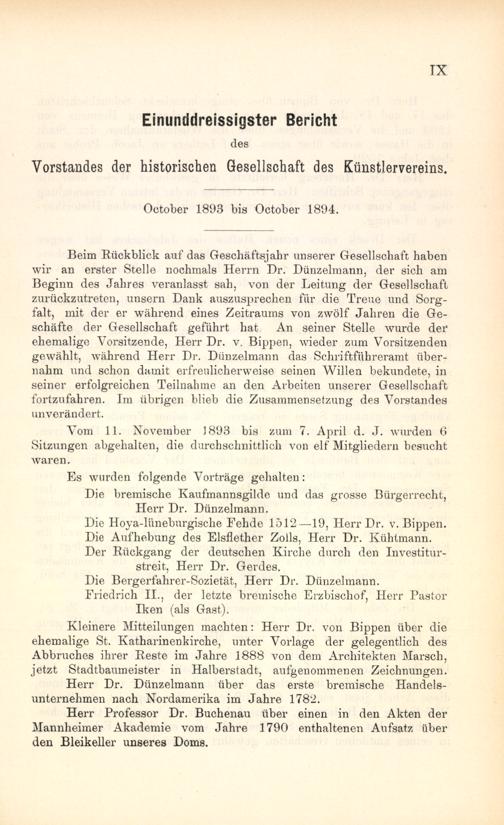 IX

Einunddreissigster Bericht

des

Vorstandes der historischen Gesellschaft des Künstlervereins.

October 1893 bis October 1894.

Beim Rückblick auf das Geschäftsjahr unserer Gesellschaft haben wir an erster Stelle nochmals Herrn Dr. Dünzelmann, der sich am Beginn des Jahres veranlasst sah, von der Leitung der Gesellschaft zurückzutreten, unsern Dank auszusprechen für die Treue und Sorgfalt, mit der er während eines Zeitraums von zwölf Jahren die Geschäfte der Gesellschaft geführt hat An seiner Stelle wurde der ehemalige Vorsitzende, Herr Dr. v. Bippen, wieder zum Vorsitzenden gewählt, während Herr Dr. Dünzelmann das Schriftführeramt übernahm und schon damit erfreulicherweise seinen Willen bekundete, in seiner erfolgreichen Teilnahme an den Arbeiten unserer Gesellschaft fortzufahren. Im übrigen blieb die Zusammensetzung des Vorstandes unverändert.

Vom 11. November 1893 bis zum 7. April d. J. wurden 6 Sitzungen abgehalten, die durchschnittlich von elf Mitgliedern besucht waren.

Es wurden folgende Vorträge gehalten:

Die bremische Kaufmannsgilde und das grosse Bürgerrecht, Herr Dr. Dünzelmann.

Die Hoya-lüneburgische Fehde 1512—19, Herr Dr. v. Bippen.

Die Aufhebung des Elsflether Zolls, Herr Dr. Kühtmann.

Der Rückgang der deutschen Kirche durch den Investiturstreit, Herr Dr. Gerdes.

Die Bergerfahrer-Sozietät, Herr Dr. Dünzelmann.

Friedrich II., der letzte bremische Erzbischof, Herr Pastor Iken (als Gast).

Kleinere Mitteilungen machten: Herr Dr. von Bippen über die ehemalige St. Katharinenkirche, unter Vorlage der gelegentlich des Abbruches ihrer Reste im Jahre 1888 von dem Architekten Marsch, jetzt Stadtbaumeister in Halberstadt, aufgenommenen Zeichnungen.

Herr Dr. Dünzelmann über das erste bremische Handelsunternehmen nach Nordamerika im Jahre 1782.

Herr Professor Dr. Buchenau über einen in den Akten der Mannheimer Akademie vom Jahre 1790 enthaltenen Aufsatz über den Bleikeller unseres Doms.